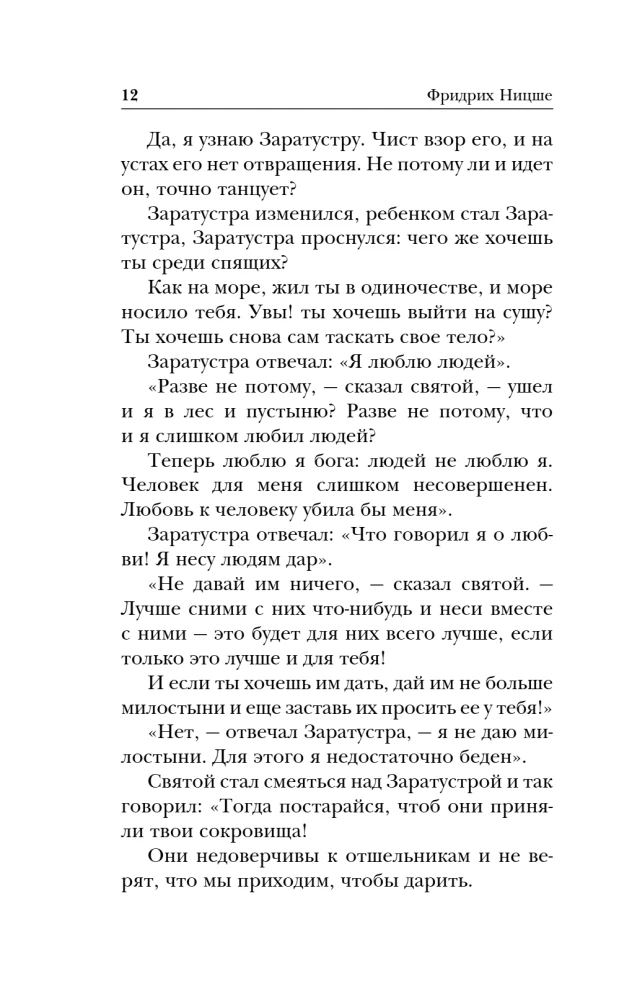 12 Фридрих Ницше

Да, я узнаю Заратустру. Чист взор его, и на устах его нет отвращения. Не потому ли и идет он, точно танцует?

Заратустра изменился, ребенком стал Заратустра, Заратустра проснулся: чего же хочешь ты среди спящих?

Как на море, жил ты в одиночестве, и море носило тебя. Увы! ты хочешь выйти на сушу? Ты хочешь снова сам таскать свое тело?»

Заратустра отвечал: «Я люблю людей».

«Разве не потому, — сказал святой, — ушел и я в лес и пустыню? Разве не потому, что и я слишком любил людей?

Теперь люблю я бога: людей не люблю я. Человек для меня слишком несовершенен. Любовь к человеку убила бы меня».

Заратустра отвечал: «Что говорил я о любви! Я несу людям дар».

«Не давай им ничего, — сказал святой. — Лучше сними с них что-нибудь и неси вместе с ними — это будет для них всего лучше, если только это лучше и для тебя!

И если ты хочешь им дать, дай им не больше милостыни и еще заставь их просить ее у тебя!»

«Нет, — отвечал Заратустра, — я не даю милостыни. Для этого я недостаточно беден».

Святой стал смеяться над Заратустрой и так говорил: «Тогда постарайся, чтоб они приняли твои сокровища!

Они недоверчивы к отшельникам и не верят, что мы приходим, чтобы дарить.